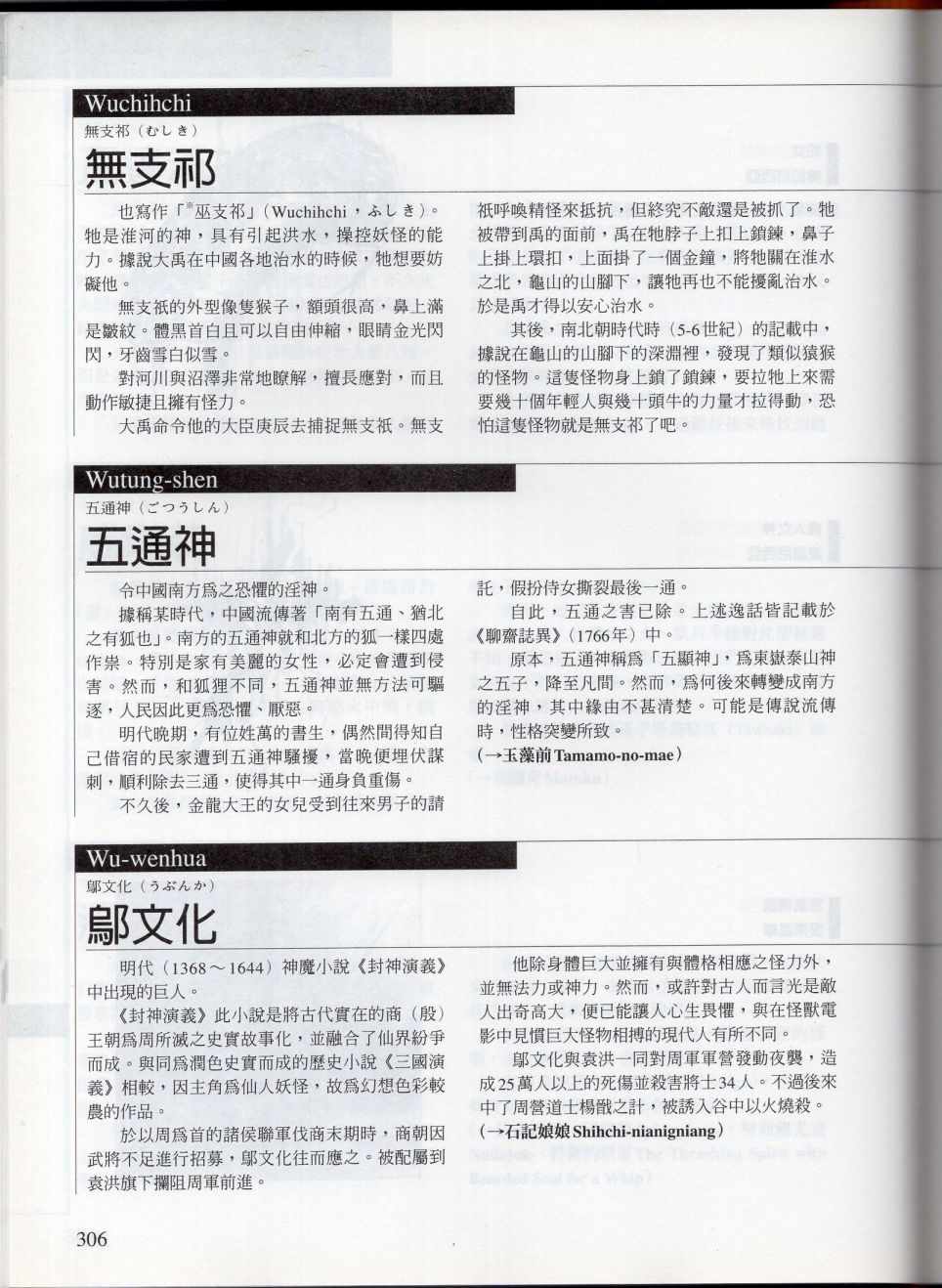 Wuchihchi

無支祁（むしき）

無支祁

也寫作「巫支祁」（Wuchihchi，ふしき）。牠是淮河的神，具有引起洪水，操控妖怪的能力。據說大禹在中國各地治水的時候，牠想要妨礙他。

無支祇的外型像隻猴子，額頭很高，鼻上滿是皺紋。體黑首白且可以自由伸縮，眼睛金光閃閃，牙齒雪白似雪。

對河川與沼澤非常地瞭解，擅長應對，而且動作敏捷且擁有怪力。

大禹命令他的大臣庚辰去捕捉無支祇。無支祇呼喚精怪來抵抗，但終究不敵還是被抓了。牠被帶到禹的面前，禹在牠脖子上扣上鎖鍊，鼻子上掛上環扣，上面掛了一個金鐘，將牠關在淮水之北，龜山的山腳下，讓牠再也不能擾亂治水。於是禹才得以安心治水。

其後，南北朝時代時（5-6世紀）的記載中，據說在龜山的山腳下的深淵裡，發現了類似猿猴的怪物。這隻怪物身上鎖了鎖鍊，要拉牠上來需要幾十個年輕人與幾十頭牛的力量才拉得動，恐怕這隻怪物就是無支祁了吧。

Wutung-shen

五通神（ごつうしん）

五通神

令中國南方爲之恐懼的淫神。

據稱某時代，中國流傳著「南有五通、猶北之有狐也」。南方的五通神就和北方的狐一樣四處作祟。特別是家有美麗的女性，必定會遭到侵害。然而，和狐狸不同，五通神並無方法可驅逐，人民因此更爲恐懼、厭惡。

明代晚期，有位姓萬的書生，偶然間得知自己借宿的民家遭到五通神騷擾，當晚便埋伏謀刺，順利除去三通，使得其中一通身負重傷。

不久後，金龍大王的女兒受到往來男子的請託，假扮侍女撕裂最後一通。

自此，五通之害已除。上述逸話皆記載於《聊齋誌異》（1766年）中。

原本，五通神稱爲「五顯神」，爲東嶽泰山神之五子，降至凡間。然而，爲何後來轉變成南方的淫神，其中緣由不甚清楚。可能是傳說流傳時，性格突變所致。

（→玉藻前 Tamamo-no-mae）

Wu-wenhua

鄔文化（うぶんか）

鄔文化

明代（1368～1644）神魔小說《封神演義》中出現的巨人。

《封神演義》此小說是將古代實在的商（殷）王朝爲周所滅之史實故事化，並融合了仙界紛爭而成。與同爲潤色史實而成的歷史小說《三國演義》相較，因主角爲仙人妖怪，故爲幻想色彩較農的作品。

於以周爲首的諸侯聯軍伐商末期時，商朝因武將不足進行招募，鄔文化往而應之。被配屬到袁洪旗下攔阻周軍前進。

他除身體巨大並擁有與體格相應之怪力外，並無法力或神力。然而，或許對古人而言光是敵人出奇高大，便已能讓人心生畏懼，與在怪獸電影中見慣巨大怪物相搏的現代人有所不同。

鄔文化與袁洪一同對周軍軍營發動夜襲，造成25萬人以上的死傷並殺害將士34人。不過後來中了周營道士楊戩之計，被誘入谷中以火燒殺。

（→石記娘娘 Shihchi-nianigniang）

306